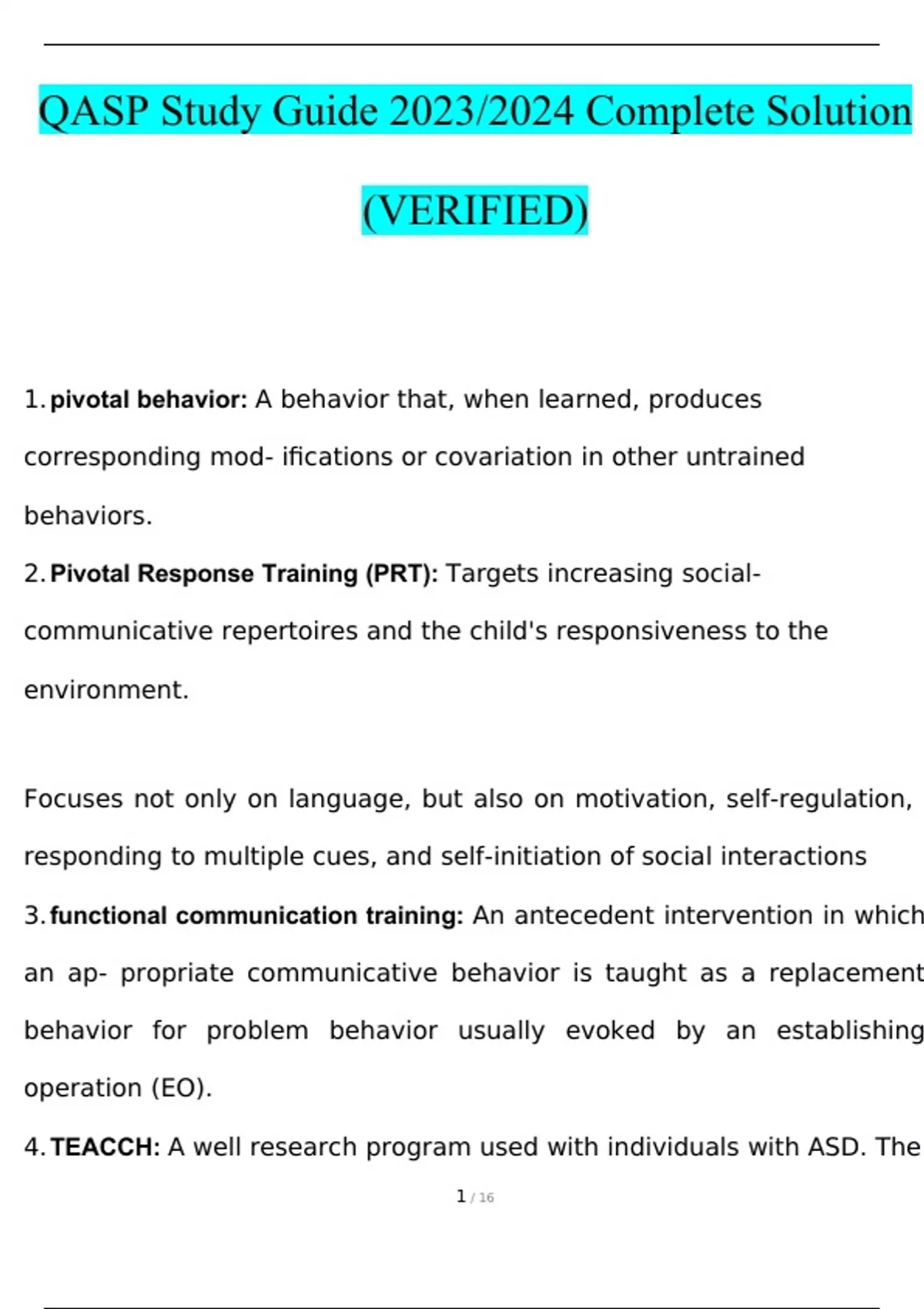 QASP Study Guide 2023/2024 Complete Solution (VERIFIED)

1. pivotal behavior: A behavior that, when learned, produces corresponding mod- ifications or covariation in other untrained behaviors.

2. Pivotal Response Training (PRT): Targets increasing social-communicative repertoires and the child's responsiveness to the environment.

Focuses not only on language, but also on motivation, self-regulation, responding to multiple cues, and self-initiation of social interactions

3. functional communication training: An antecedent intervention in which an ap- propriate communicative behavior is taught as a replacement behavior for problem behavior usually evoked by an establishing operation (EO).

4. TEACCH: A well research program used with individuals with ASD. The

1 / 16